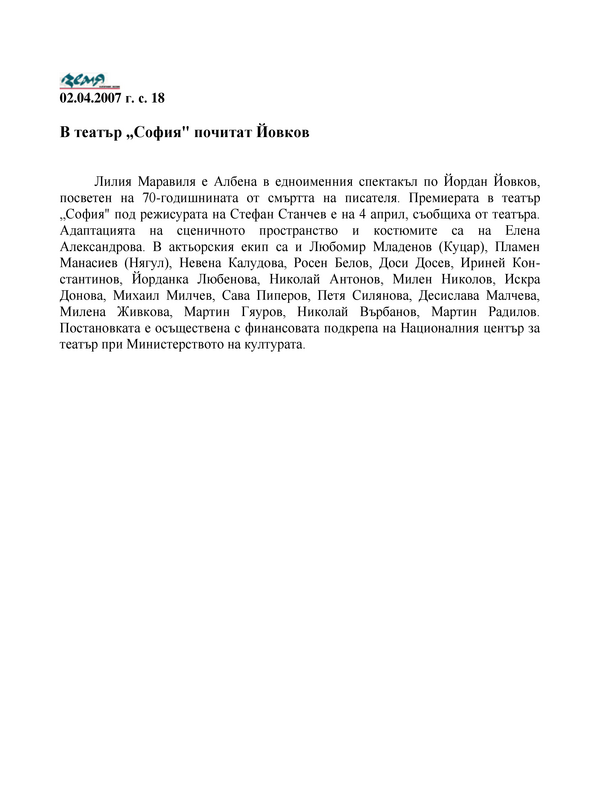 Земя

02.04.2007 г. с. 18

В театър „София" почитат Йовков

Лилия Маравиля е Албена в едноименния спектакъл по Йордан Йовков, посветен на 70-годишнината от смъртта на писателя. Премиерата в театър „София" под режисурата на Стефан Станчев е на 4 април, съобщиха от театъра. Адаптацията на сценичното пространство и костюмите са на Елена Александрова. В актьорския екип са и Любомир Младенов (Куцар), Пламен Манасиев (Нягул), Невена Калудова, Росен Белов, Доси Досев, Ириней Константинов, Йорданка Любенова, Николай Антонов, Милен Николов, Искра Донова, Михаил Милчев, Сава Пиперов, Петя Силянова, Десислава Малчева, Милена Живкова, Мартин Гяуров, Николай Върбанов, Мартин Радилов. Постановката е осъществена с финансовата подкрепа на Националния център за театър при Министерството на културата.